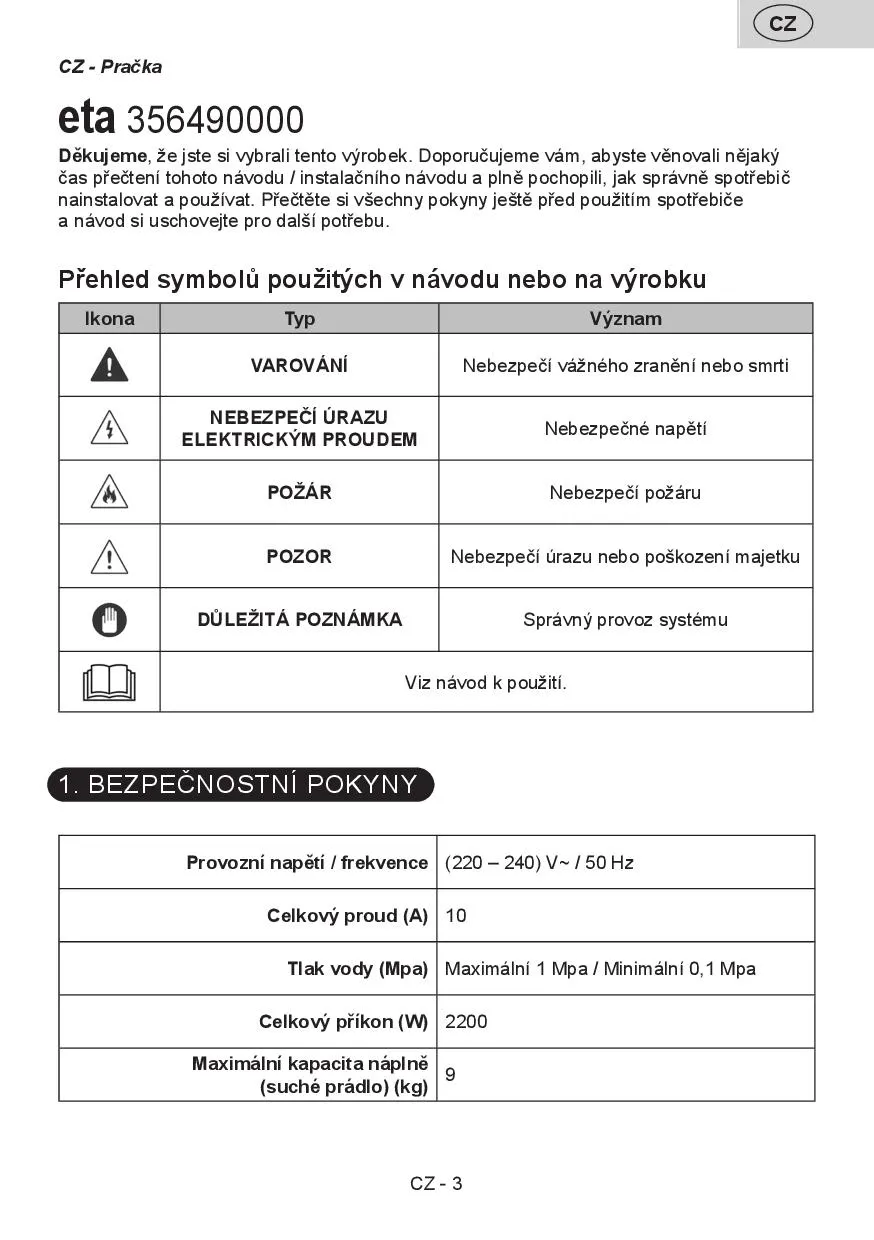 CZ

CZ - Pračka

eta 356490000

Děkujeme, že jste si vybrali tento výrobek. Doporučujeme vám, abyste věnovali nějaký čas přečtení tohoto návodu / instalačního návodu a plně pochopili, jak správně spotřebič nainstalovat a používat. Přečtěte si všechny pokyny ještě před použitím spotřebiče a návod si uschovejte pro další potřebu.

Přehled symbolů použitých v návodu nebo na výrobku

| Ikona | Typ | Význam |
|---|---|---|
| | VAROVÁNÍ | Nebezpečí vážného zranění nebo smrti |
| | NEBEZPEČÍ ÚRAZU ELEKTRICKÝM PROUDEM | Nebezpečné napětí |
| | POŽÁR | Nebezpečí požáru |
| | POZOR | Nebezpečí úrazu nebo poškození majetku |
| | DŮLEŽITÁ POZNÁMKA | Správný provoz systému |
| | Viz návod k použití. | |

1. BEZPEČNOSTNÍ POKYNY

| Provozní napětí / frekvence | (220 – 240) V~ / 50 Hz |
|---|---|
| Celkový proud (A) | 10 |
| Tlak vody (Mpa) | Maximální 1 Mpa / Minimální 0,1 Mpa |
| Celkový příkon (W) | 2200 |
| Maximální kapacita náplně (suché prádlo) (kg) | 9 |

CZ - 3